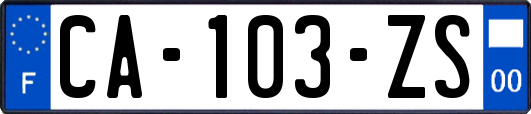 F

CA-103-ZS

00